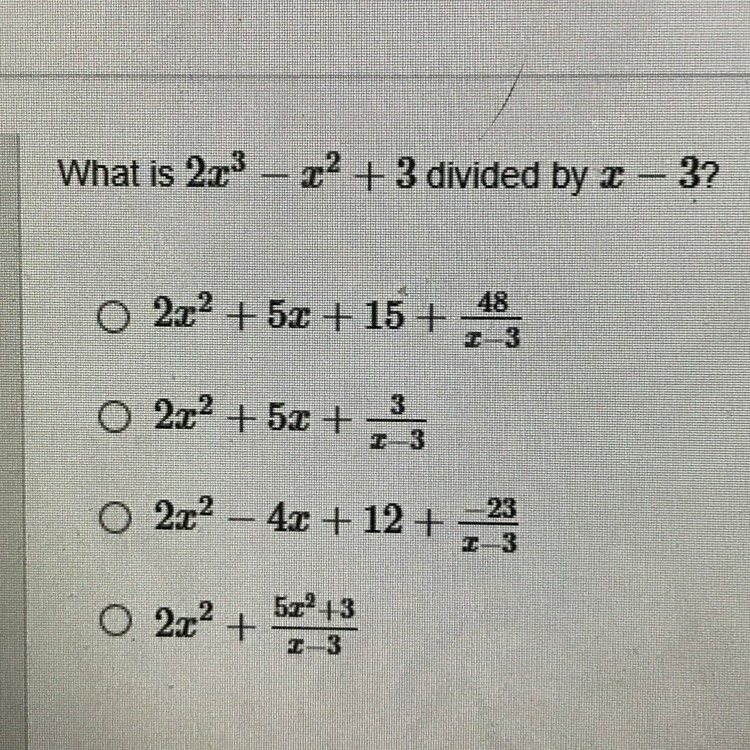 What is $2x^3 - x^2 + 3$ divided by $x - 3$?

○ $2x^2 + 5x + 15 + \frac{48}{x-3}$

○ $2x^2 + 5x + \frac{3}{x-3}$

○ $2x^2 - 4x + 12 + \frac{-23}{x-3}$

○ $2x^2 + \frac{5x^2+3}{x-3}$